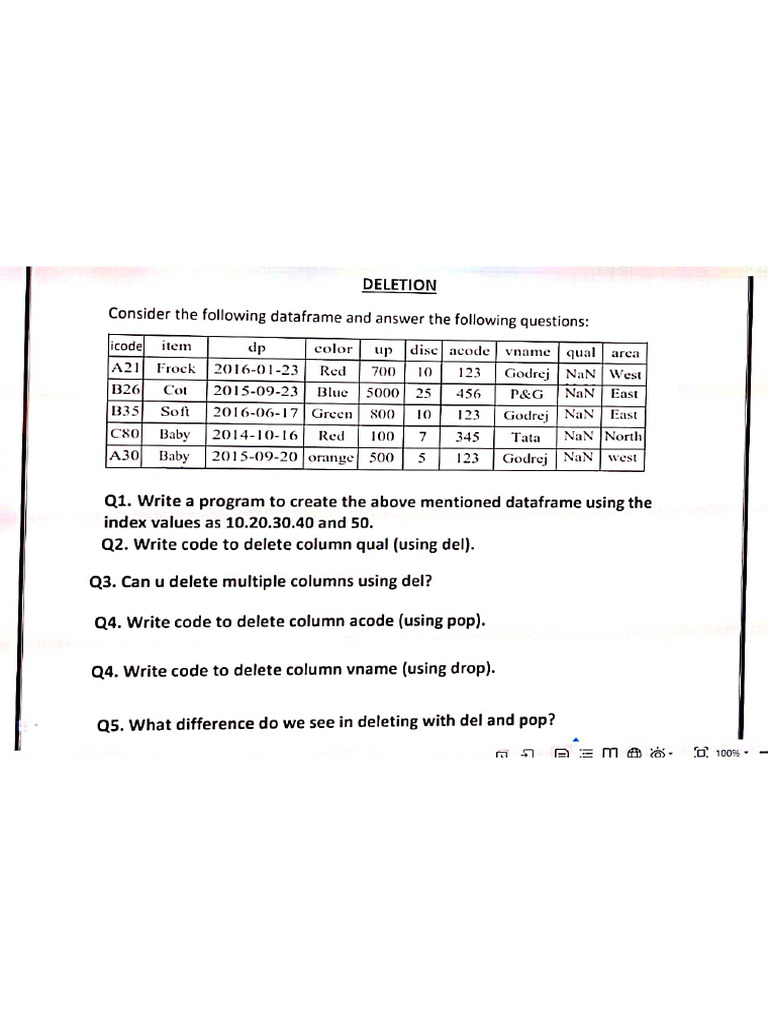 DELETION

Consider the following dataframe and answer the following questions:

| icode | item | dp | color | up | disc | acode | vname | qual | area |
|---|---|---|---|---|---|---|---|---|---|
| A21 | Frock | 2016-01-23 | Red | 700 | 10 | 123 | Godrej | NaN | West |
| B26 | Cot | 2015-09-23 | Blue | 5000 | 25 | 456 | P&G | NaN | East |
| B35 | Soft | 2016-06-17 | Green | 800 | 10 | 123 | Godrej | NaN | East |
| C80 | Baby | 2014-10-16 | Red | 100 | 7 | 345 | Tata | NaN | North |
| A30 | Baby | 2015-09-20 | orange | 500 | 5 | 123 | Godrej | NaN | west |

Q1. Write a program to create the above mentioned dataframe using the index values as 10.20.30.40 and 50.

Q2. Write code to delete column qual (using del).

Q3. Can u delete multiple columns using del?

Q4. Write code to delete column acode (using pop).

Q4. Write code to delete column vname (using drop).

Q5. What difference do we see in deleting with del and pop?

100%